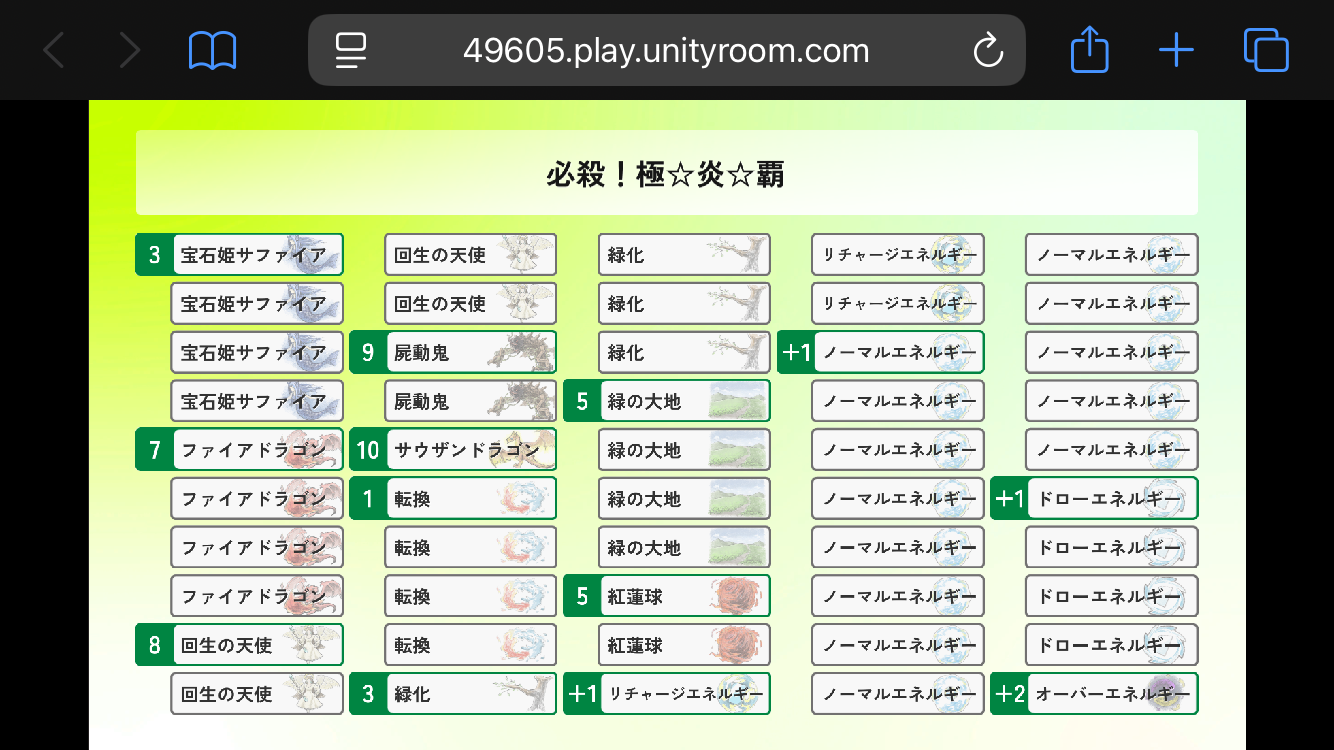 49605.play.unityroom.com

必殺！極☆炎☆覇

3 宝石姫サファイア
宝石姫サファイア
宝石姫サファイア
宝石姫サファイア
7 ファイアドラゴン
ファイアドラゴン
ファイアドラゴン
ファイアドラゴン
8 回生の天使
回生の天使

回生の天使
回生の天使
9 屍動鬼
屍動鬼
10 サウザンドラゴン
1 転換
転換
転換
転換
3 緑化

緑化
緑化
緑化
5 緑の大地
緑の大地
緑の大地
緑の大地
5 紅蓮球
紅蓮球
+1 リチャージエネルギー

リチャージエネルギー
リチャージエネルギー
+1 ノーマルエネルギー
ノーマルエネルギー
ノーマルエネルギー
ノーマルエネルギー
ノーマルエネルギー
ノーマルエネルギー
ノーマルエネルギー
ノーマルエネルギー

ノーマルエネルギー
ノーマルエネルギー
ノーマルエネルギー
ノーマルエネルギー
ノーマルエネルギー
+1 ドローエネルギー
ドローエネルギー
ドローエネルギー
ドローエネルギー
+2 オーバーエネルギー